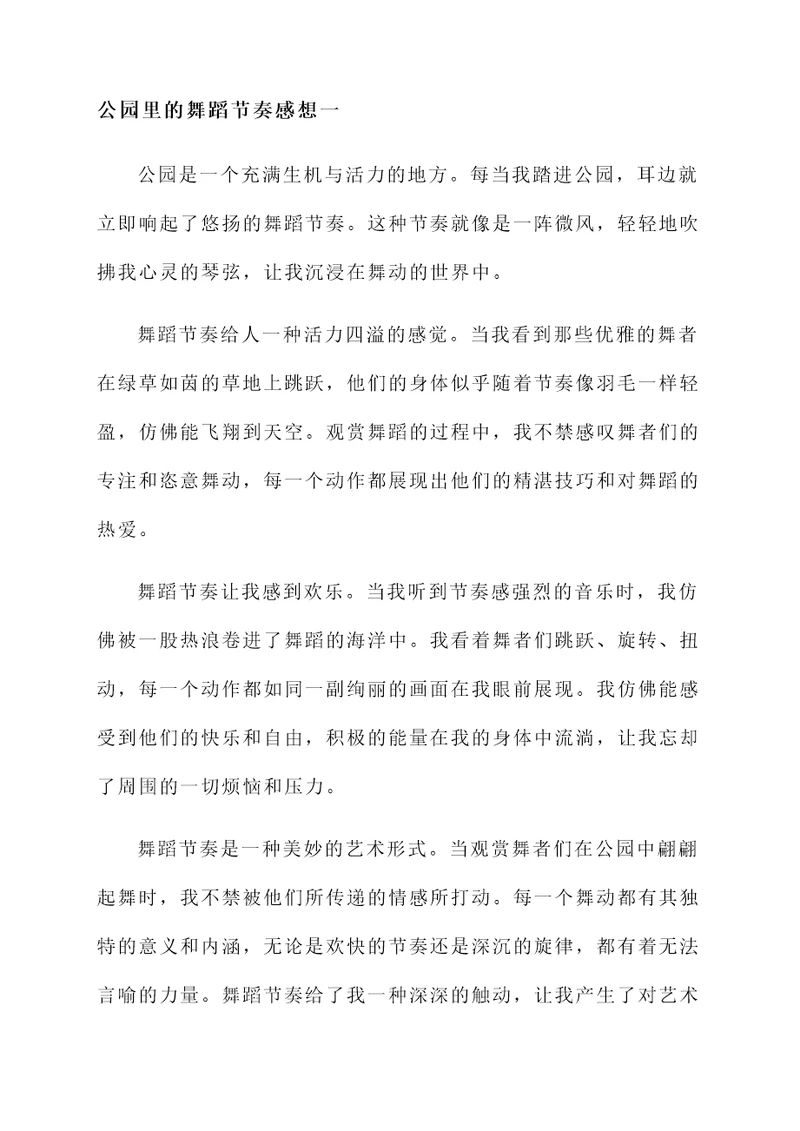 公园里的舞蹈节奏感想一

公园是一个充满生机与活力的地方。每当我踏进公园，耳边就立即响起了悠扬的舞蹈节奏。这种节奏就像是一阵微风，轻轻地吹拂我心灵的琴弦，让我沉浸在舞动的世界中。

舞蹈节奏给人一种活力四溢的感觉。当我看到那些优雅的舞者在绿草如茵的草地上跳跃，他们的身体似乎随着节奏像羽毛一样轻盈，仿佛能飞翔到天空。观赏舞蹈的过程中，我不禁感叹舞者们的专注和恣意舞动，每一个动作都展现出他们的精湛技巧和对舞蹈的热爱。

舞蹈节奏让我感到欢乐。当我听到节奏感强烈的音乐时，我仿佛被一股热浪卷进了舞蹈的海洋中。我看着舞者们跳跃、旋转、扭动，每一个动作都如同一副绚丽的画面在我眼前展现。我仿佛能感受到他们的快乐和自由，积极的能量在我的身体中流淌，让我忘却了周围的一切烦恼和压力。

舞蹈节奏是一种美妙的艺术形式。当观赏舞者们在公园中翩翩起舞时，我不禁被他们所传递的情感所打动。每一个舞动都有其独特的意义和内涵，无论是欢快的节奏还是深沉的旋律，都有着无法言喻的力量。舞蹈节奏给了我一种深深的触动，让我产生了对艺术